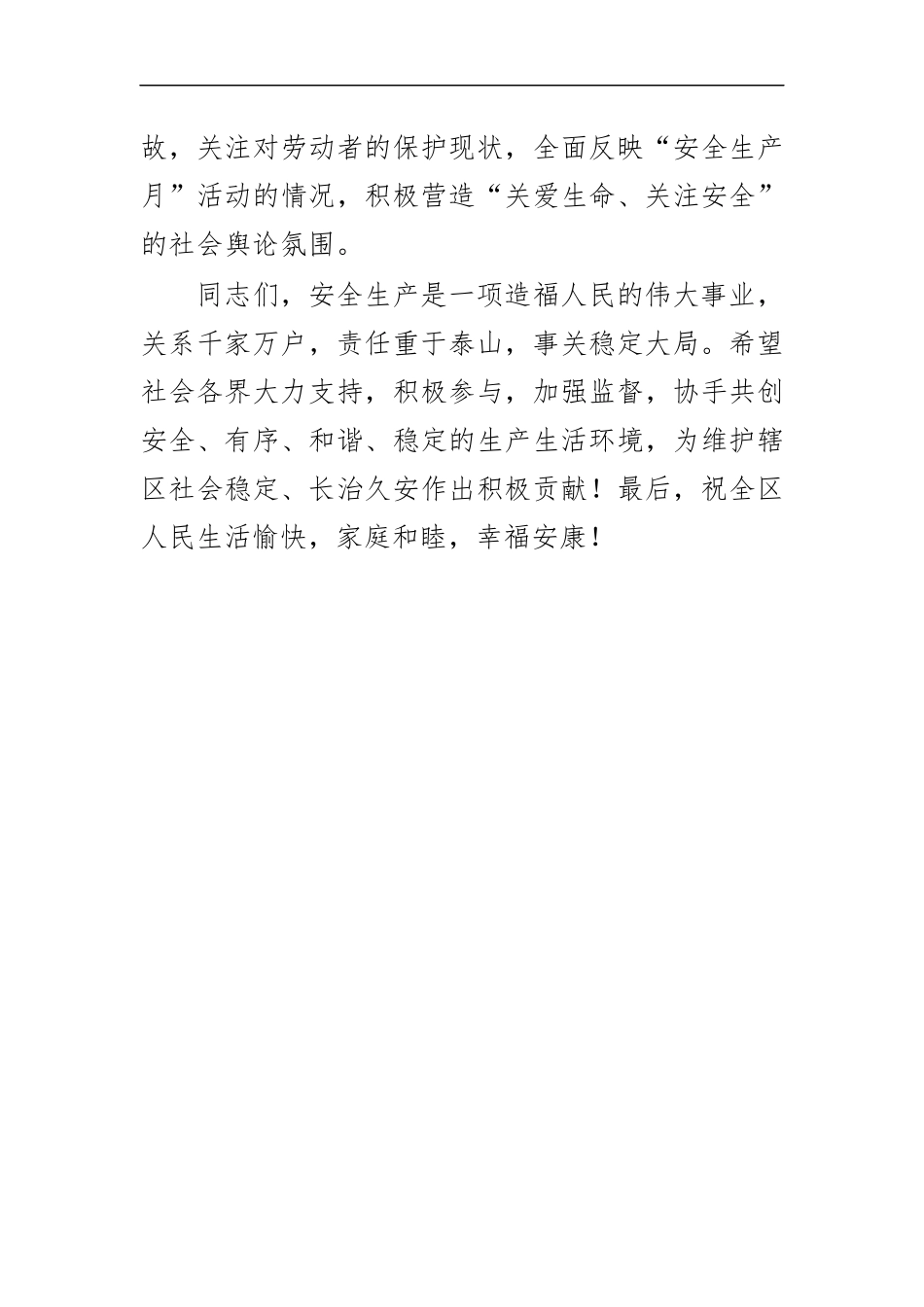 故，关注对劳动者的保护现状，全面反映“安全生产月”活动的情况，积极营造“关爱生命、关注安全”的社会舆论氛围。

同志们，安全生产是一项造福人民的伟大事业，关系千家万户，责任重于泰山，事关稳定大局。希望社会各界大力支持，积极参与，加强监督，协手共创安全、有序、和谐、稳定的生产生活环境，为维护辖区社会稳定、长治久安作出积极贡献！最后，祝全区人民生活愉快，家庭和睦，幸福安康！